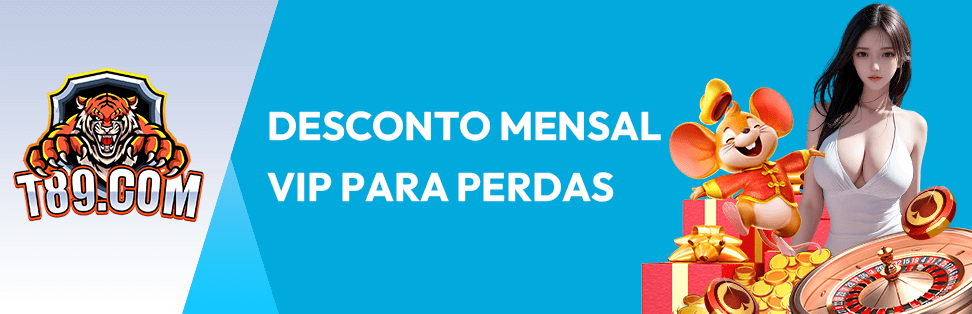 T89.COM

DESCONTO MENSAL VIP PARA PERDAS